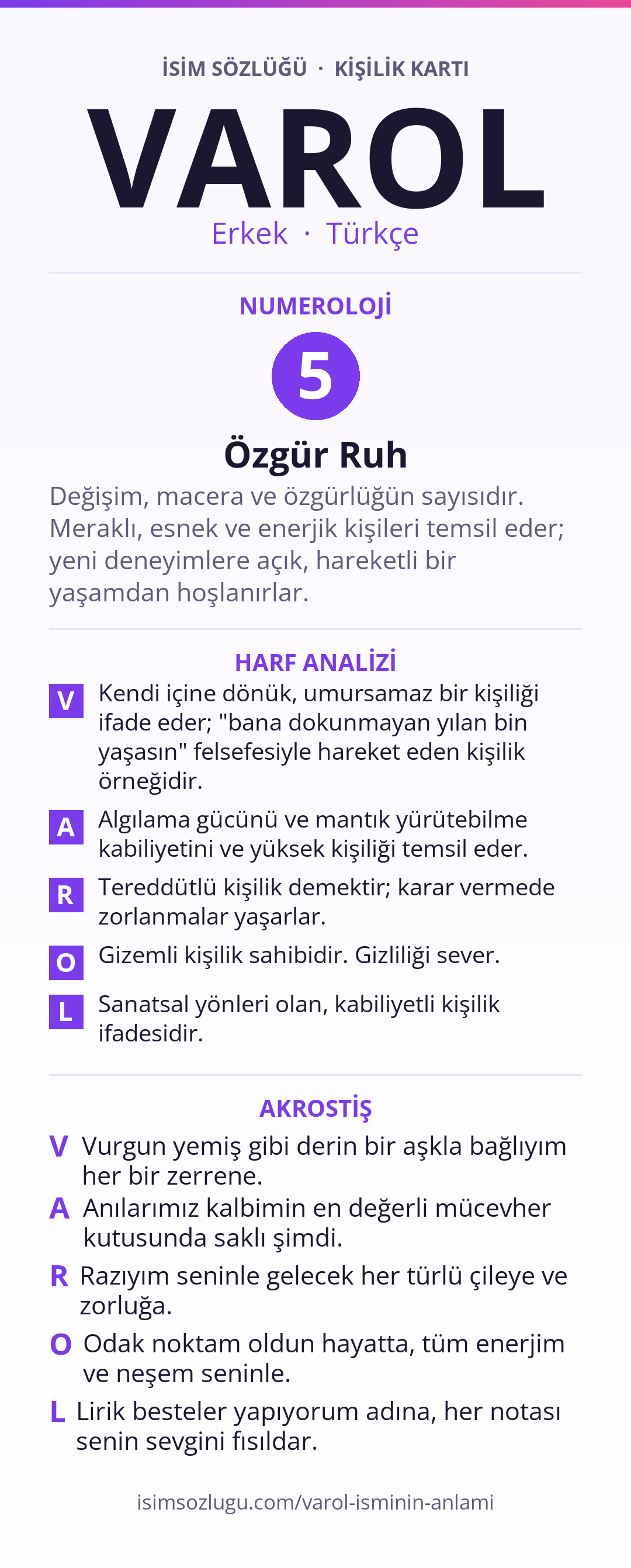 İSİM SÖZLÜĞÜ · KİŞİLİK KARTI

VAROL

Erkek · Türkçe

NUMEROLOJİ

5

Özgür Ruh

Değişim, macera ve özgürlüğün sayısıdır. Meraklı, esnek ve enerjik kişileri temsil eder; yeni deneyimlere açık, hareketli bir yaşamdan hoşlanırlar.

HARF ANALİZİ

V Kendi içine dönük, umursamaz bir kişiliği ifade eder; "bana dokunmayan yılan bin yaşasın" felsefesiyle hareket eden kişilik örneğidir.

A Algılama gücünü ve mantık yürütebilme kabiliyetini ve yüksek kişiliği temsil eder.

R Tereddütlü kişilik demektir; karar vermede zorlanmalar yaşarlar.

O Gizemli kişilik sahibidir. Gizliliği sever.

L Sanatsal yönleri olan, kabiliyetli kişilik ifadesidir.

AKROSTİŞ

V Vurgun yemiş gibi derin bir aşkla bağlıyım her bir zerrene.

A Anılarımız kalbimin en değerli mücevher kutusunda saklı şimdi.

R Razıyım seninle gelecek her türlü çileye ve zorluğa.

O Odak noktam oldun hayatta, tüm enerjim ve neşem seninle.

L Lirik besteler yapıyorum adına, her notası senin sevgini fısıldar.

isimsozlugu.com/varol-isminin-anlami